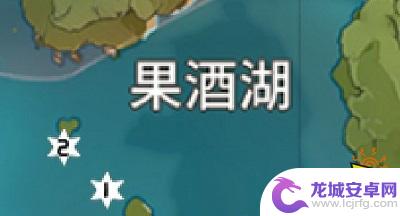 果酒湖

2

1

龙城安卓网
www.lcjrfg.com